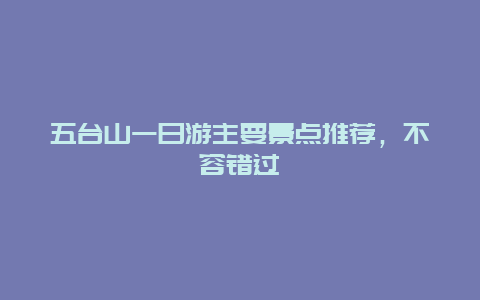 五台山一日游主要景点推荐，不容错过